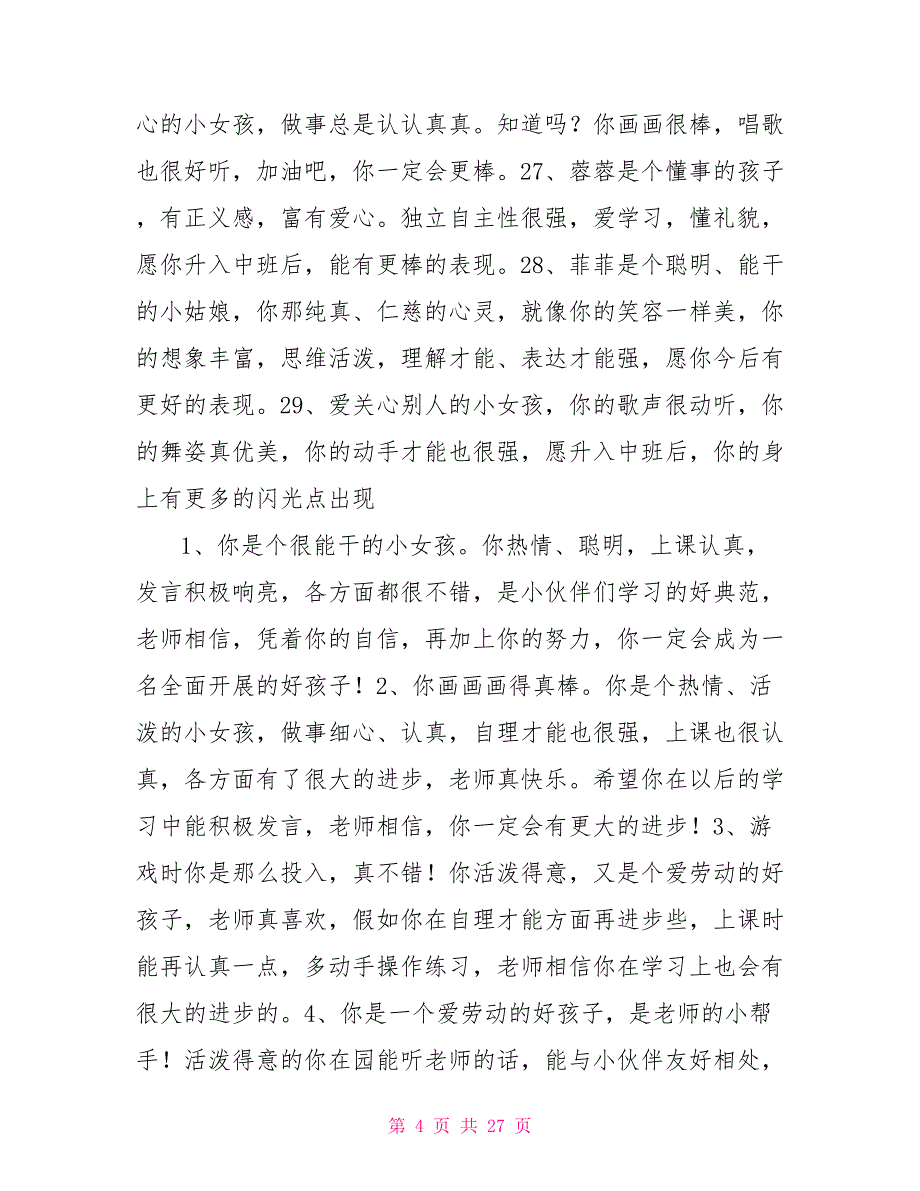 心的小女孩，做事总是认认真真。知道吗？你画画很棒，唱歌也很好听，加油吧，你一定会更棒。27、蓉蓉是个懂事的孩子，有正义感，富有爱心。独立自主性很强，爱学习，懂礼貌，愿你升入中班后，能有更棒的表现。28、菲菲是个聪明、能干的小姑娘，你那纯真、仁慈的心灵，就像你的笑容一样美，你的想象丰富，思维活泼，理解才能、表达才能强，愿你今后有更好的表现。29、爱关心别人的小女孩，你的歌声很动听，你的舞姿真优美，你的动手才能也很强，愿升入中班后，你的身上有更多的闪光点出现

1、你是个很能干的小女孩。你热情、聪明，上课认真，发言积极响亮，各方面都很不错，是小伙伴们学习的好典范，老师相信，凭着你的自信，再加上你的努力，你一定会成为一名全面开展的好孩子！2、你画画画得真棒。你是个热情、活泼的小女孩，做事细心、认真，自理才能也很强，上课也很认真，各方面有了很大的进步，老师真快乐。希望你在以后的学习中能积极发言，老师相信，你一定会有更大的进步！3、游戏时你是那么投入，真不错！你活泼得意，又是个爱劳动的好孩子，老师真喜欢，假如你在自理才能方面再进步些，上课时能再认真一点，多动手操作练习，老师相信你在学习上也会有很大的进步的。4、你是一个爱劳动的好孩子，是老师的小帮手！活泼得意的你在园能听老师的话，能与小伙伴友好相处，

第 4 页 共 27 页